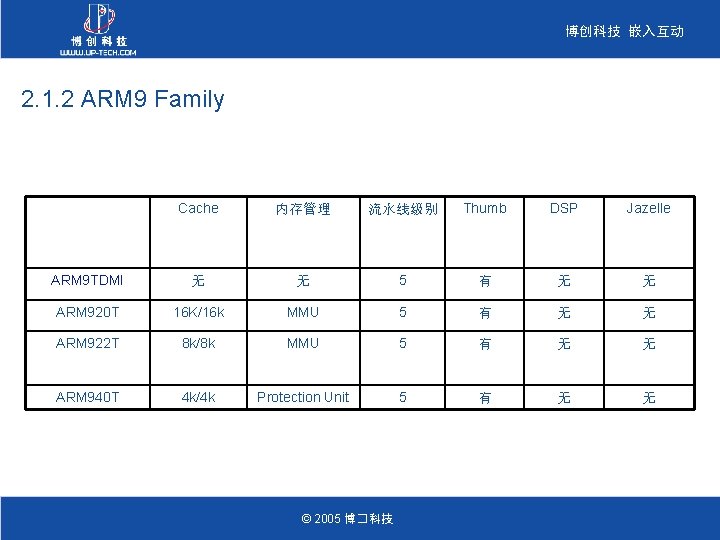 博创科技
WWW.UP-TECH.COM

博创科技 嵌入互动

2.1.2 ARM9 Family

|  | Cache | 内存管理 | 流水线级别 | Thumb | DSP | Jazelle |
|---|---|---|---|---|---|---|
| ARM9TDMI | 无 | 无 | 5 | 有 | 无 | 无 |
| ARM920T | 16K/16k | MMU | 5 | 有 | 无 | 无 |
| ARM922T | 8k/8k | MMU | 5 | 有 | 无 | 无 |
| ARM940T | 4k/4k | Protection Unit | 5 | 有 | 无 | 无 |

© 2005 博コ科技